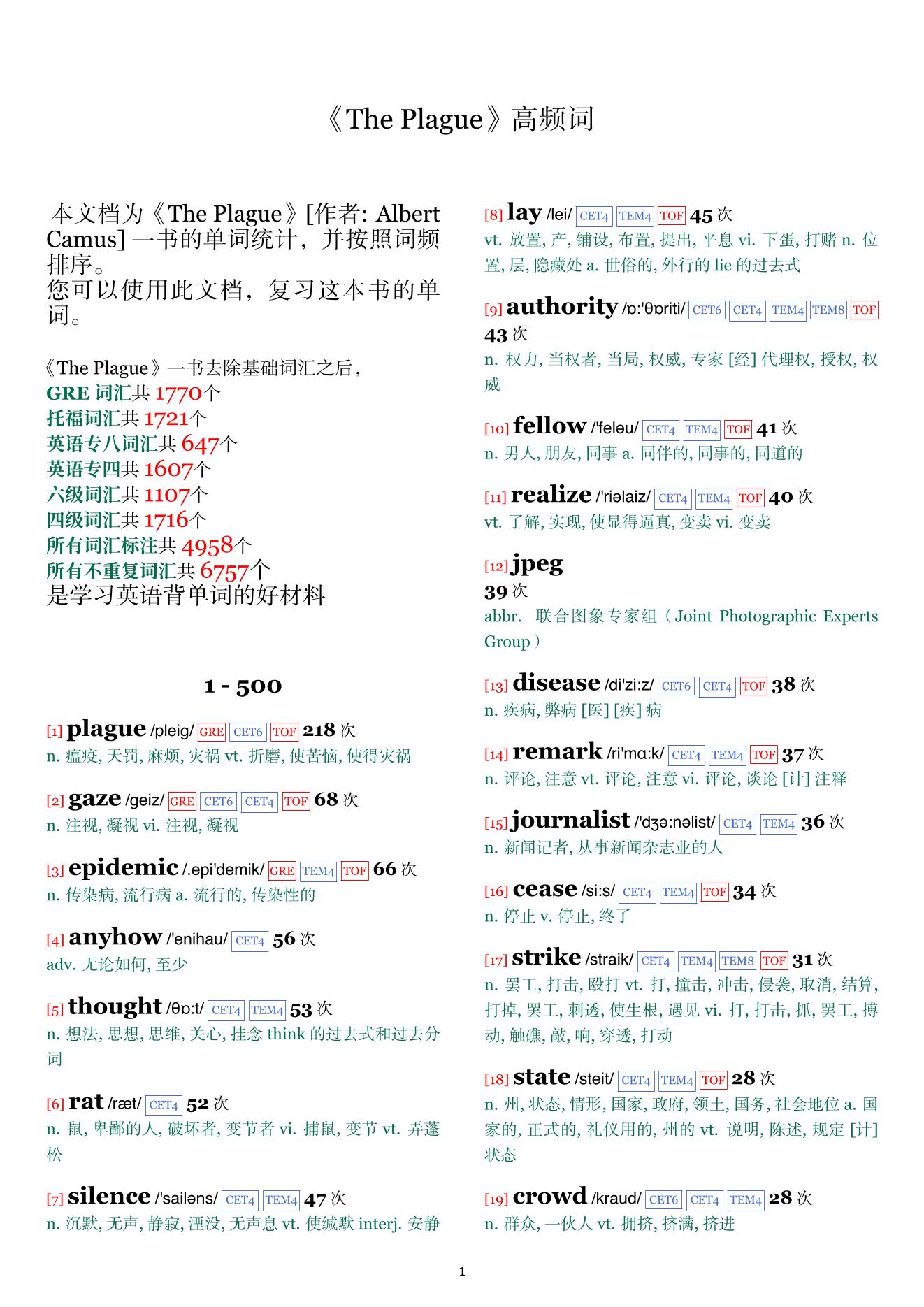 《The Plague》高频词

本文档为《The Plague》[作者: Albert Camus] 一书的单词统计，并按照词频排序。
您可以使用此文档，复习这本书的单词。

《The Plague》一书去除基础词汇之后，
GRE 词汇共 1770个
托福词汇共 1721个
英语专八词汇共 647个
英语专四共 1607个
六级词汇共 1107个
四级词汇共 1716个
所有词汇标注共 4958个
所有不重复词汇共 6757个
是学习英语背单词的好材料

1 - 500

[1] plague /pleig/ GRE CET6 TOF 218 次
n. 瘟疫, 天罚, 麻烦, 灾祸 vt. 折磨, 使苦恼, 使得灾祸

[2] gaze /geiz/ GRE CET6 CET4 TOF 68 次
n. 注视, 凝视 vi. 注视, 凝视

[3] epidemic /.epi'demik/ GRE TEM4 TOF 66 次
n. 传染病, 流行病 a. 流行的, 传染性的

[4] anyhow /'enihau/ CET4 56 次
adv. 无论如何, 至少

[5] thought /θɒ:t/ CET4 TEM4 53 次
n. 想法, 思想, 思维, 关心, 挂念 think 的过去式和过去分词

[6] rat /ræt/ CET4 52 次
n. 鼠, 卑鄙的人, 破坏者, 变节者 vi. 捕鼠, 变节 vt. 弄蓬松

[7] silence /'sailəns/ CET4 TEM4 47 次
n. 沉默, 无声, 静寂, 湮没, 无声息 vt. 使缄默 interj. 安静

[8] lay /lei/ CET4 TEM4 TOF 45 次
vt. 放置, 产, 铺设, 布置, 提出, 平息 vi. 下蛋, 打赌 n. 位置, 层, 隐藏处 a. 世俗的, 外行的 lie 的过去式

[9] authority /ɒ:'θɒriti/ CET6 CET4 TEM4 TEM8 TOF 43 次
n. 权力, 当权者, 当局, 权威, 专家 [经] 代理权, 授权, 权威

[10] fellow /'feləu/ CET4 TEM4 TOF 41 次
n. 男人, 朋友, 同事 a. 同伴的, 同事的, 同道的

[11] realize /'riəlaiz/ CET4 TEM4 TOF 40 次
vt. 了解, 实现, 使显得逼真, 变卖 vi. 变卖

[12] jpeg
39 次
abbr. 联合图象专家组（Joint Photographic Experts Group）

[13] disease /di'zi:z/ CET6 CET4 TOF 38 次
n. 疾病, 弊病 [医] [疾] 病

[14] remark /ri'mɑ:k/ CET4 TEM4 TOF 37 次
n. 评论, 注意 vt. 评论, 注意 vi. 评论, 谈论 [计] 注释

[15] journalist /'dʒə:nəlist/ CET4 TEM4 36 次
n. 新闻记者, 从事新闻杂志业的人

[16] cease /si:s/ CET4 TEM4 TOF 34 次
n. 停止 v. 停止, 终了

[17] strike /straik/ CET4 TEM4 TEM8 TOF 31 次
n. 罢工, 打击, 殴打 vt. 打, 撞击, 冲击, 侵袭, 取消, 结算, 打掉, 罢工, 刺透, 使生根, 遇见 vi. 打, 打击, 抓, 罢工, 搏动, 触礁, 敲, 响, 穿透, 打动

[18] state /steit/ CET4 TEM4 TOF 28 次
n. 州, 状态, 情形, 国家, 政府, 领土, 国务, 社会地位 a. 国家的, 正式的, 礼仪用的, 州的 vt. 说明, 陈述, 规定 [计] 状态

[19] crowd /kraud/ CET6 CET4 TEM4 28 次
n. 群众, 一伙人 vt. 拥挤, 挤满, 挤进

1